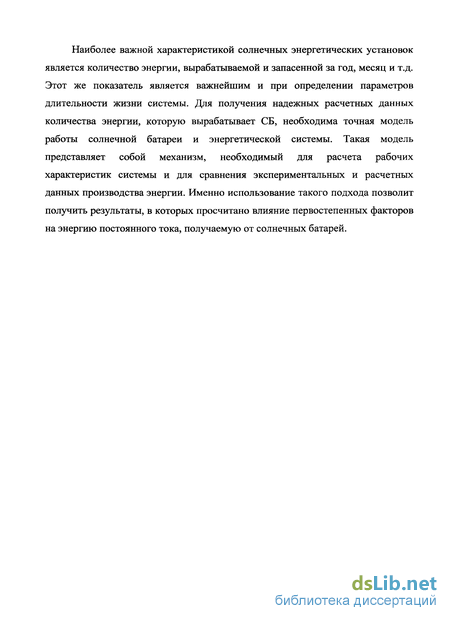 Наиболее важной характеристикой солнечных энергетических установок является количество энергии, вырабатываемой и запасенной за год, месяц и т.д. Этот же показатель является важнейшим и при определении параметров длительности жизни системы. Для получения надежных расчетных данных количества энергии, которую вырабатывает СБ, необходима точная модель работы солнечной батареи и энергетической системы. Такая модель представляет собой механизм, необходимый для расчета рабочих характеристик системы и для сравнения экспериментальных и расчетных данных производства энергии. Именно использование такого подхода позволит получить результаты, в которых просчитано влияние первостепенных факторов на энергию постоянного тока, получаемую от солнечных батарей.

dsLib.net
библиотека диссертаций